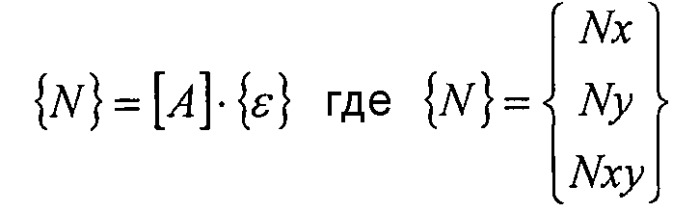 $\{N\} = [A] \cdot \{\varepsilon\}$ где $\{N\} = \begin{Bmatrix} Nx \\ Ny \\ Nxy \end{Bmatrix}$